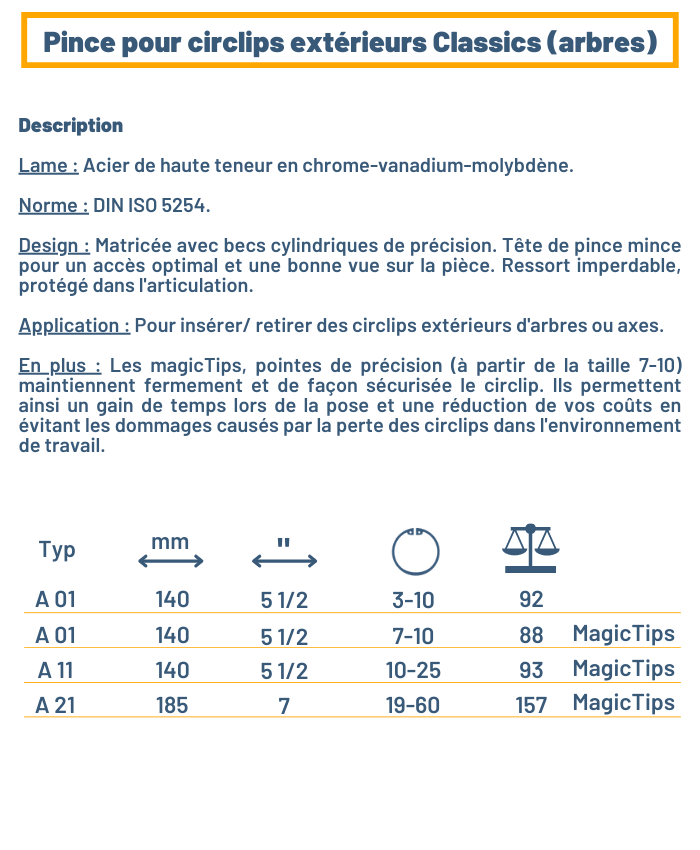 Pince pour circlips extérieurs Classics (arbres)

Description

Lame : Acier de haute teneur en chrome-vanadium-molybdène.

Norme : DIN ISO 5254.

Design : Matricée avec becs cylindriques de précision. Tête de pince mince pour un accès optimal et une bonne vue sur la pièce. Ressort imperdable, protégé dans l'articulation.

Application : Pour insérer/ retirer des circlips extérieurs d'arbres ou axes.

En plus : Les magicTips, pointes de précision (à partir de la taille 7-10) maintiennent fermement et de façon sécurisée le circlip. Ils permettent ainsi un gain de temps lors de la pose et une réduction de vos coûts en évitant les dommages causés par la perte des circlips dans l'environnement de travail.

| Typ | mm | " | | | |
|---|---|---|---|---|---|
| A 01 | 140 | 5 1/2 | 3-10 | 92 | |
| A 01 | 140 | 5 1/2 | 7-10 | 88 | MagicTips |
| A 11 | 140 | 5 1/2 | 10-25 | 93 | MagicTips |
| A 21 | 185 | 7 | 19-60 | 157 | MagicTips |